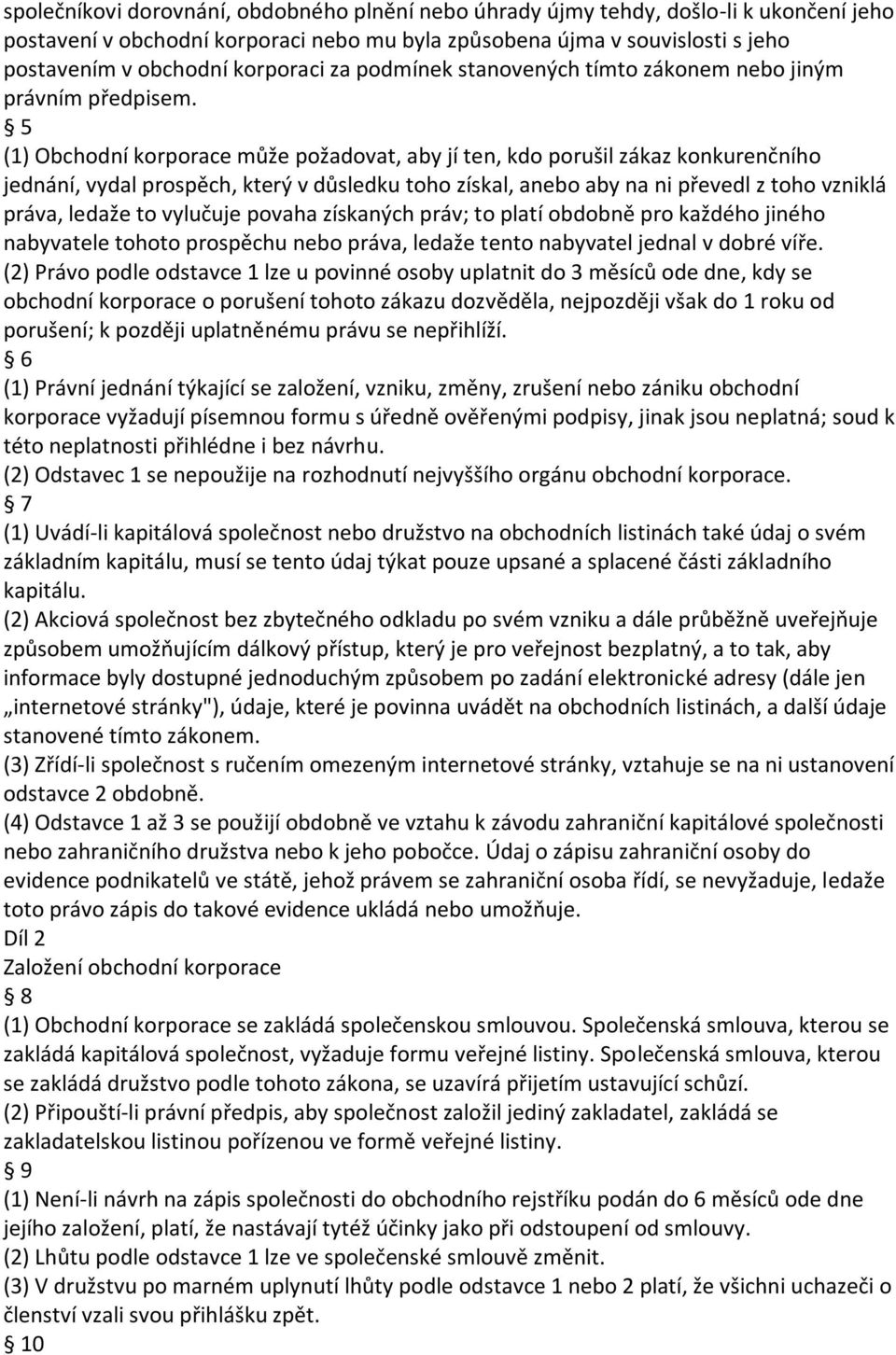 společníkovi dorovnání, obdobného plnění nebo úhrady újmy tehdy, došlo-li k ukončení jeho postavení v obchodní korporaci nebo mu byla způsobena újma v souvislosti s jeho postavením v obchodní korporaci za podmínek stanovených tímto zákonem nebo jiným právním předpisem.

§ 5

(1) Obchodní korporace může požadovat, aby jí ten, kdo porušil zákaz konkurenčního jednání, vydal prospěch, který v důsledku toho získal, anebo aby na ni převedl z toho vzniklá práva, ledaže to vylučuje povaha získaných práv; to platí obdobně pro každého jiného nabyvatele tohoto prospěchu nebo práva, ledaže tento nabyvatel jednal v dobré víře.

(2) Právo podle odstavce 1 lze u povinné osoby uplatnit do 3 měsíců ode dne, kdy se obchodní korporace o porušení tohoto zákazu dozvěděla, nejpozději však do 1 roku od porušení; k později uplatněnému právu se nepřihlíží.

§ 6

(1) Právní jednání týkající se založení, vzniku, změny, zrušení nebo zániku obchodní korporace vyžadují písemnou formu s úředně ověřenými podpisy, jinak jsou neplatná; soud k této neplatnosti přihlédne i bez návrhu.

(2) Odstavec 1 se nepoužije na rozhodnutí nejvyššího orgánu obchodní korporace.

§ 7

(1) Uvádí-li kapitálová společnost nebo družstvo na obchodních listinách také údaj o svém základním kapitálu, musí se tento údaj týkat pouze upsané a splacené části základního kapitálu.

(2) Akciová společnost bez zbytečného odkladu po svém vzniku a dále průběžně uveřejňuje způsobem umožňujícím dálkový přístup, který je pro veřejnost bezplatný, a to tak, aby informace byly dostupné jednoduchým způsobem po zadání elektronické adresy (dále jen „internetové stránky"), údaje, které je povinna uvádět na obchodních listinách, a další údaje stanovené tímto zákonem.

(3) Zřídí-li společnost s ručením omezeným internetové stránky, vztahuje se na ni ustanovení odstavce 2 obdobně.

(4) Odstavce 1 až 3 se použijí obdobně ve vztahu k závodu zahraniční kapitálové společnosti nebo zahraničního družstva nebo k jeho pobočce. Údaj o zápisu zahraniční osoby do evidence podnikatelů ve státě, jehož právem se zahraniční osoba řídí, se nevyžaduje, ledaže toto právo zápis do takové evidence ukládá nebo umožňuje.

Díl 2

Založení obchodní korporace

§ 8

(1) Obchodní korporace se zakládá společenskou smlouvou. Společenská smlouva, kterou se zakládá kapitálová společnost, vyžaduje formu veřejné listiny. Společenská smlouva, kterou se zakládá družstvo podle tohoto zákona, se uzavírá přijetím ustavující schůzí.

(2) Připouští-li právní předpis, aby společnost založil jediný zakladatel, zakládá se zakladatelskou listinou pořízenou ve formě veřejné listiny.

§ 9

(1) Není-li návrh na zápis společnosti do obchodního rejstříku podán do 6 měsíců ode dne jejího založení, platí, že nastávají tytéž účinky jako při odstoupení od smlouvy.

(2) Lhůtu podle odstavce 1 lze ve společenské smlouvě změnit.

(3) V družstvu po marném uplynutí lhůty podle odstavce 1 nebo 2 platí, že všichni uchazeči o členství vzali svou přihlášku zpět.

§ 10